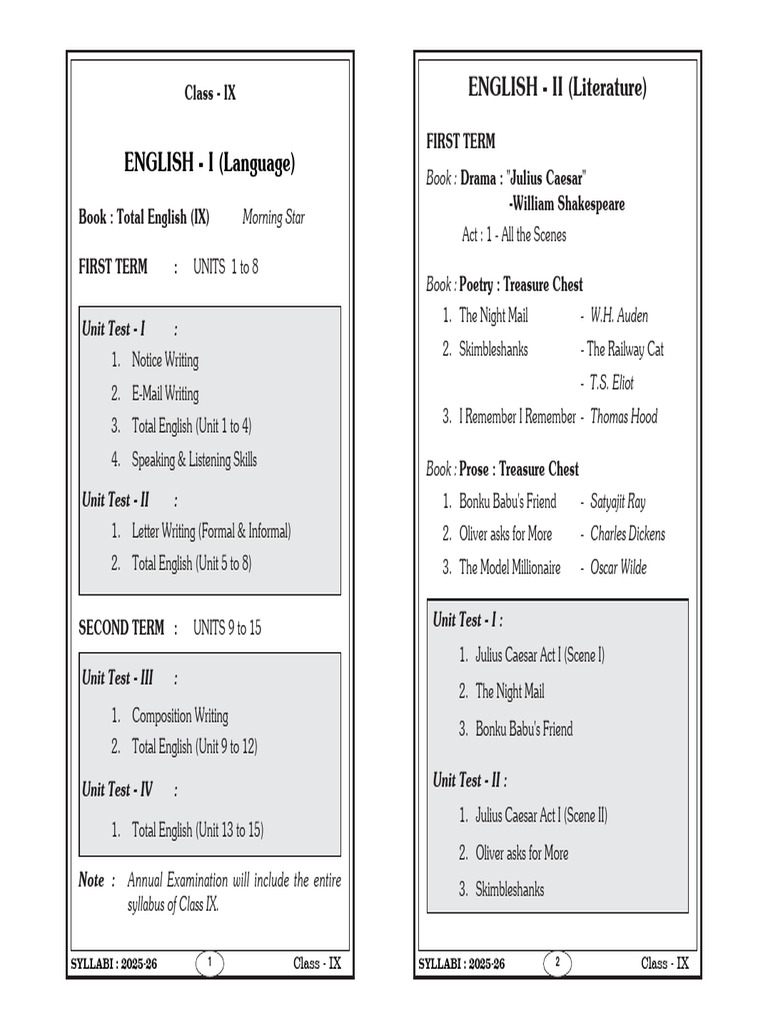 Class - IX

ENGLISH - I (Language)

Book : Total English (IX) Morning Star

FIRST TERM : UNITS 1 to 8

Unit Test - I :

1. Notice Writing
2. E-Mail Writing
3. Total English (Unit 1 to 4)
4. Speaking & Listening Skills

Unit Test - II :

1. Letter Writing (Formal & Informal)
2. Total English (Unit 5 to 8)

SECOND TERM : UNITS 9 to 15

Unit Test - III :

1. Composition Writing
2. Total English (Unit 9 to 12)

Unit Test - IV :

1. Total English (Unit 13 to 15)

Note : Annual Examination will include the entire syllabus of Class IX.

SYLLABI : 2025-26 1 Class - IX

ENGLISH - II (Literature)

FIRST TERM

Book : Drama : "Julius Caesar" -William Shakespeare

Act : 1 - All the Scenes

Book : Poetry : Treasure Chest

1. The Night Mail - W.H. Auden
2. Skimbleshanks - The Railway Cat - T.S. Eliot
3. I Remember I Remember - Thomas Hood

Book : Prose : Treasure Chest

1. Bonku Babu's Friend - Satyajit Ray
2. Oliver asks for More - Charles Dickens
3. The Model Millionaire - Oscar Wilde

Unit Test - I :

1. Julius Caesar Act I (Scene I)
2. The Night Mail
3. Bonku Babu's Friend

Unit Test - II :

1. Julius Caesar Act I (Scene II)
2. Oliver asks for More
3. Skimbleshanks

SYLLABI : 2025-26 2 Class - IX